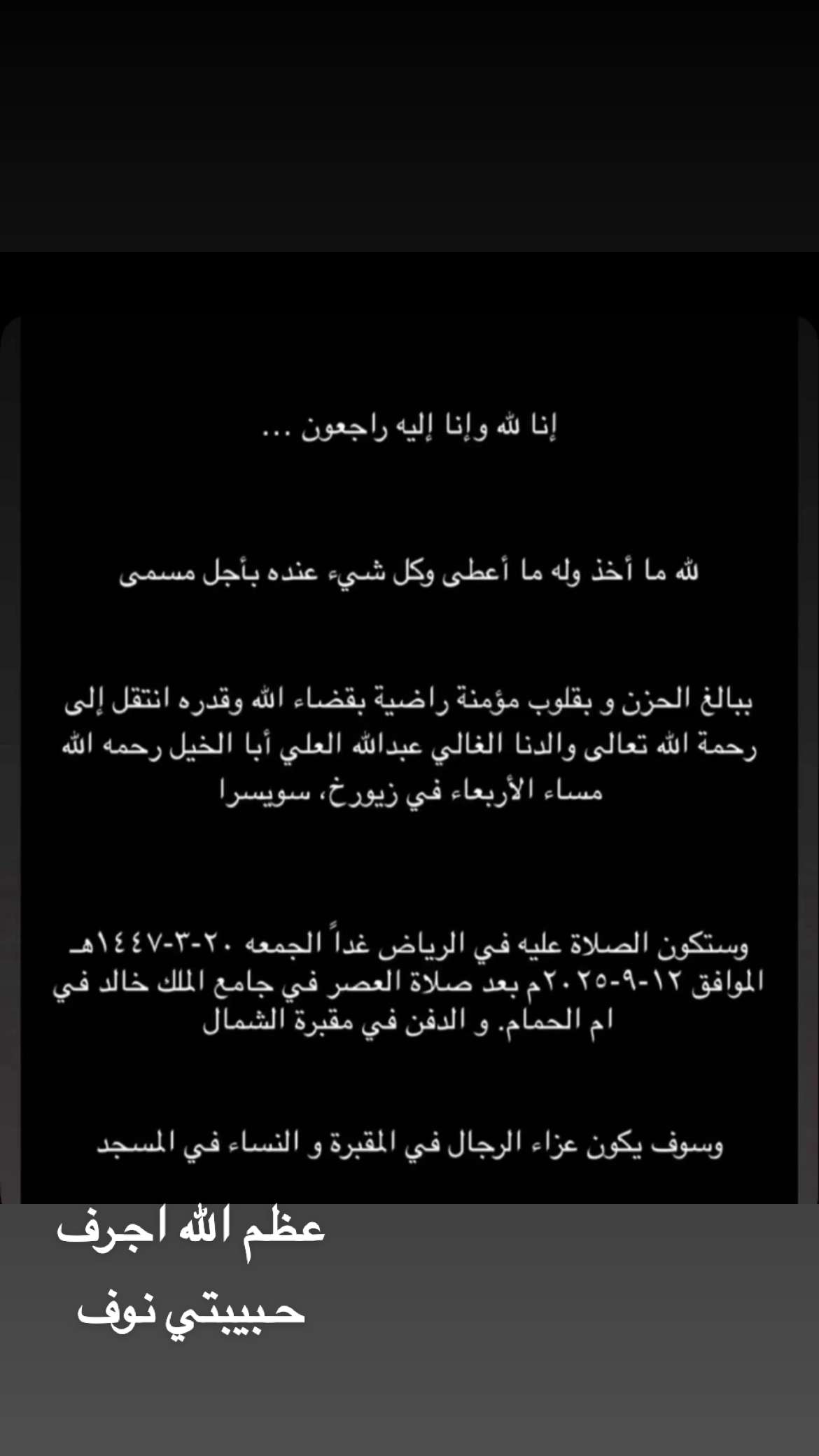 إنا لله وإنا إليه راجعون ...

لله ما أخذ وله ما أعطى وكل شيء عنده بأجل مسمى

ببالغ الحزن و بقلوب مؤمنة راضية بقضاء الله وقدره انتقل إلى رحمة الله تعالى والدنا الغالي عبدالله العلي أبا الخيل رحمه الله مساء الأربعاء في زيورخ، سويسرا

وستكون الصلاة عليه في الرياض غداً الجمعه ٢٠-٣-١٤٤٧هـ الموافق ١٢-٩-٢٠٢٥م بعد صلاة العصر في جامع الملك خالد في ام الحمام. و الدفن في مقبرة الشمال

وسوف يكون عزاء الرجال في المقبرة و النساء في المسجد

عظم الله اجرف
حبيبتي نوف